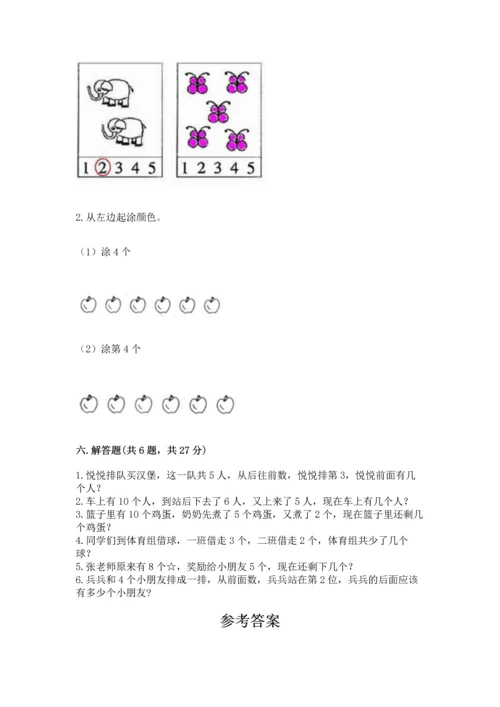 1 2 3 4 5

1 2 3 4 5

2. 从左边起涂颜色。

（1）涂 4 个

（2）涂第 4 个

六. 解答题(共 6 题，共 27 分)

1. 悦悦排队买汉堡，这一队共 5 人，从后往前数，悦悦排第 3，悦悦前面有几个人？
2. 车上有 10 个人，到站后下去了 6 人，又上来了 5 人，现在车上有几个人？
3. 篮子里有 10 个鸡蛋，奶奶先煮了 5 个鸡蛋，又煮了 2 个，现在篮子里还剩几个鸡蛋？
4. 同学们到体育组借球，一班借走 3 个，二班借走 2 个，体育组共少了几个球？
5. 张老师原来有 8 个☆，奖励给小朋友 5 个，现在还剩下几个？
6. 兵兵和 4 个小朋友排成一排，从前面数，兵兵站在第 2 位，兵兵的后面应该有多少个小朋友？

参考答案